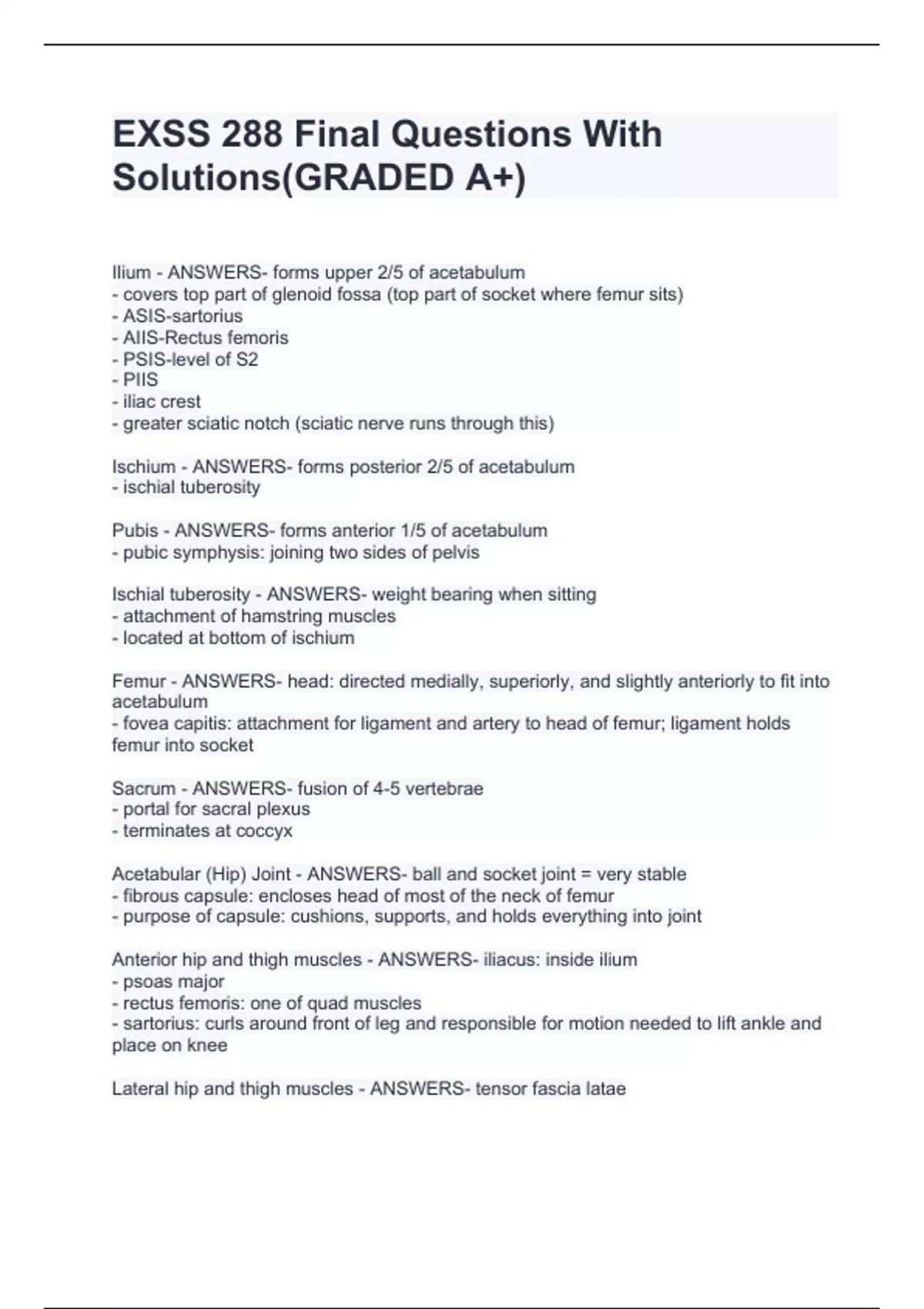 EXSS 288 Final Questions With Solutions(GRADED A+)

Ilium - ANSWERS- forms upper 2/5 of acetabulum
- covers top part of glenoid fossa (top part of socket where femur sits)
- ASIS-sartorius
- AIIS-Rectus femoris
- PSIS-level of S2
- PIIS
- iliac crest
- greater sciatic notch (sciatic nerve runs through this)

Ischium - ANSWERS- forms posterior 2/5 of acetabulum
- ischial tuberosity

Pubis - ANSWERS- forms anterior 1/5 of acetabulum
- pubic symphysis: joining two sides of pelvis

Ischial tuberosity - ANSWERS- weight bearing when sitting
- attachment of hamstring muscles
- located at bottom of ischium

Femur - ANSWERS- head: directed medially, superiorly, and slightly anteriorly to fit into acetabulum
- fovea capitis: attachment for ligament and artery to head of femur; ligament holds femur into socket

Sacrum - ANSWERS- fusion of 4-5 vertebrae
- portal for sacral plexus
- terminates at coccyx

Acetabular (Hip) Joint - ANSWERS- ball and socket joint = very stable
- fibrous capsule: encloses head of most of the neck of femur
- purpose of capsule: cushions, supports, and holds everything into joint

Anterior hip and thigh muscles - ANSWERS- iliacus: inside ilium
- psoas major
- rectus femoris: one of quad muscles
- sartorius: curls around front of leg and responsible for motion needed to lift ankle and place on knee

Lateral hip and thigh muscles - ANSWERS- tensor fascia latae